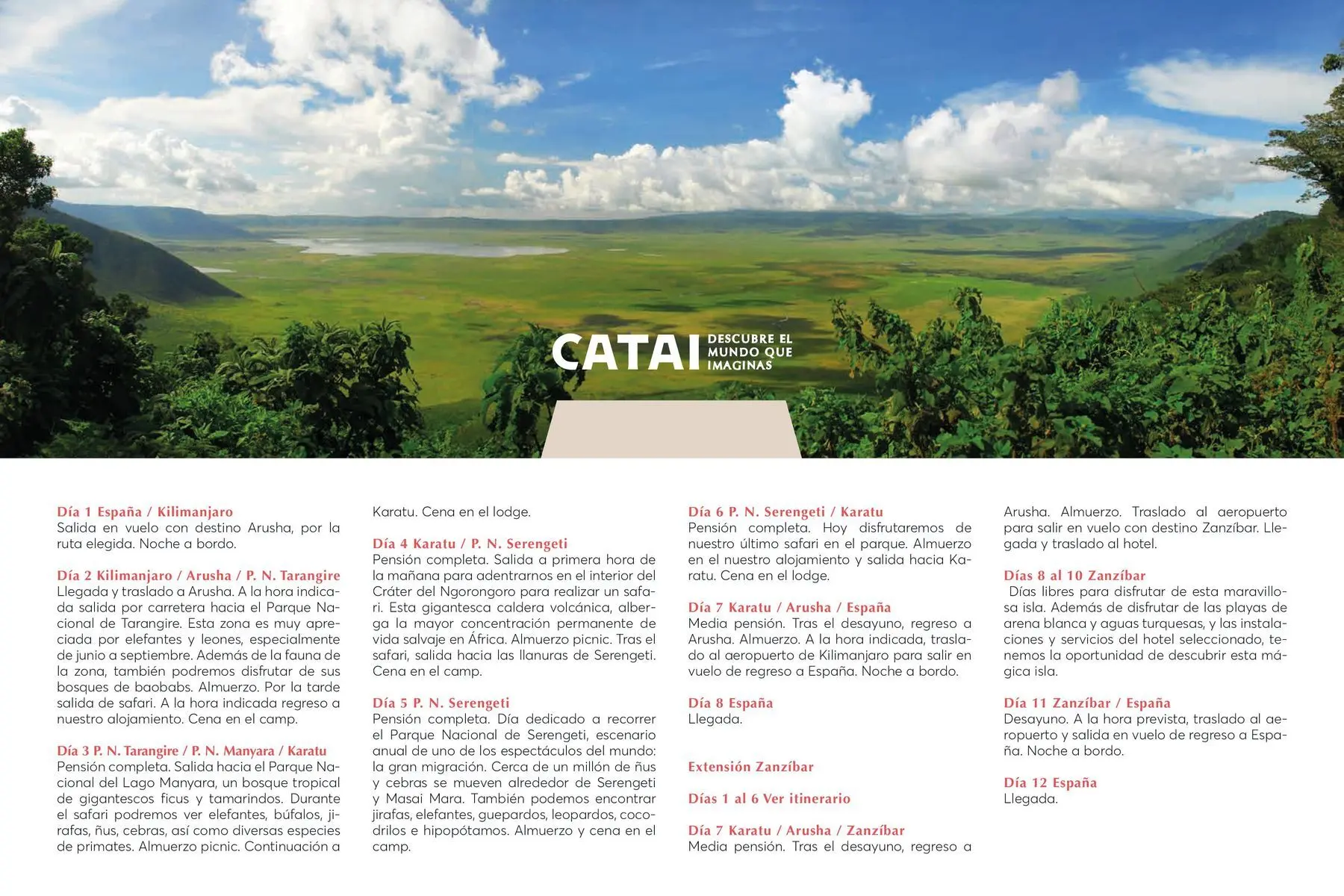 CATAI DESCUBRE EL MUNDO QUE IMAGINAS

Día 1 España / Kilimanjaro
Salida en vuelo con destino Arusha, por la ruta elegida. Noche a bordo.

Día 2 Kilimanjaro / Arusha / P. N. Tarangire
Llegada y traslado a Arusha. A la hora indicada salida por carretera hacia el Parque Nacional de Tarangire. Esta zona es muy apreciada por elefantes y leones, especialmente de junio a septiembre. Además de la fauna de la zona, también podremos disfrutar de sus bosques de baobabs. Almuerzo. Por la tarde salida de safari. A la hora indicada regreso a nuestro alojamiento. Cena en el camp.

Día 3 P. N. Tarangire / P. N. Manyara / Karatu
Pensión completa. Salida hacia el Parque Nacional del Lago Manyara, un bosque tropical de gigantescos ficus y tamarindos. Durante el safari podremos ver elefantes, búfalos, jirafas, ñus, cebras, así como diversas especies de primates. Almuerzo picnic. Continuación a Karatu. Cena en el lodge.

Día 4 Karatu / P. N. Serengeti
Pensión completa. Salida a primera hora de la mañana para adentrarnos en el interior del Cráter del Ngorongoro para realizar un safari. Esta gigantesca caldera volcánica, alberga la mayor concentración permanente de vida salvaje en África. Almuerzo picnic. Tras el safari, salida hacia las llanuras de Serengeti. Cena en el camp.

Día 5 P. N. Serengeti
Pensión completa. Día dedicado a recorrer el Parque Nacional de Serengeti, escenario anual de uno de los espectáculos del mundo: la gran migración. Cerca de un millón de ñus y cebras se mueven alrededor de Serengeti y Masai Mara. También podemos encontrar jirafas, elefantes, guepardos, leopardos, cocodrilos e hipopótamos. Almuerzo y cena en el camp.

Día 6 P. N. Serengeti / Karatu
Pensión completa. Hoy disfrutaremos de nuestro último safari en el parque. Almuerzo en el nuestro alojamiento y salida hacia Karatu. Cena en el lodge.

Día 7 Karatu / Arusha / España
Media pensión. Tras el desayuno, regreso a Arusha. Almuerzo. A la hora indicada, traslado al aeropuerto de Kilimanjaro para salir en vuelo de regreso a España. Noche a bordo.

Día 8 España
Llegada.

Extensión Zanzíbar

Días 1 al 6 Ver itinerario

Día 7 Karatu / Arusha / Zanzíbar
Media pensión. Tras el desayuno, regreso a Arusha. Almuerzo. Traslado al aeropuerto para salir en vuelo con destino Zanzíbar. Llegada y traslado al hotel.

Días 8 al 10 Zanzíbar
Días libres para disfrutar de esta maravillosa isla. Además de disfrutar de las playas de arena blanca y aguas turquesas, y las instalaciones y servicios del hotel seleccionado, tenemos la oportunidad de descubrir esta mágica isla.

Día 11 Zanzíbar / España
Desayuno. A la hora prevista, traslado al aeropuerto y salida en vuelo de regreso a España. Noche a bordo.

Día 12 España
Llegada.